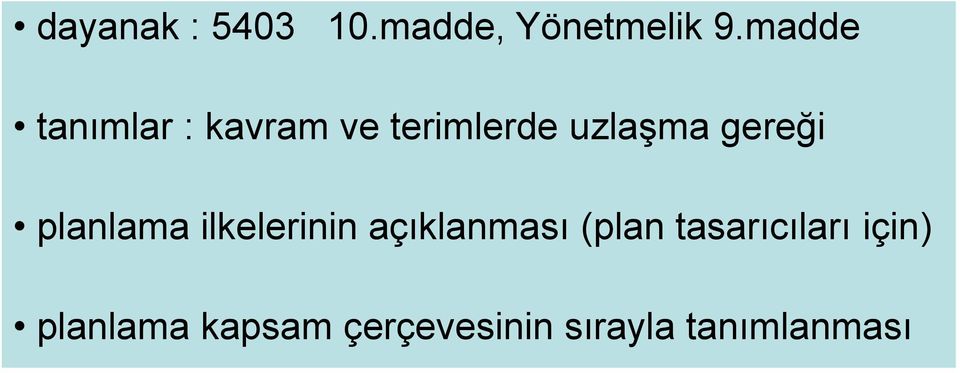 • dayanak : 5403 10.madde, Yönetmelik 9.madde

• tanımlar : kavram ve terimlerde uzlaşma gereği

• planlama ilkelerinin açıklanması (plan tasarıcıları için)

• planlama kapsam çerçevesinin sırayla tanımlanması